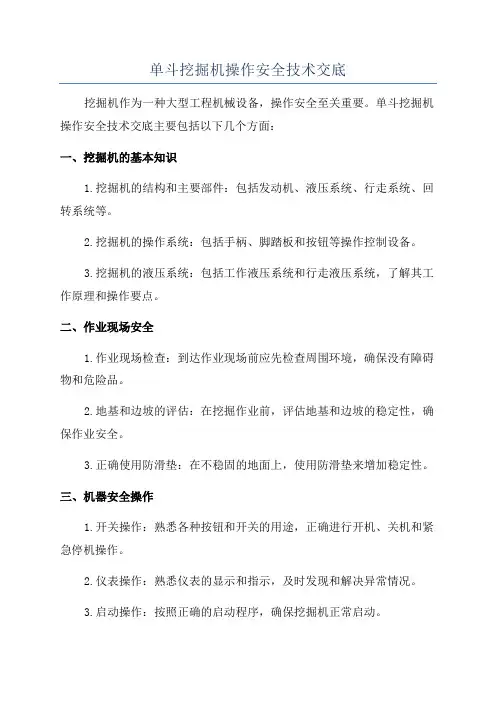 单斗挖掘机操作安全技术交底

挖掘机作为一种大型工程机械设备，操作安全至关重要。单斗挖掘机操作安全技术交底主要包括以下几个方面：

一、挖掘机的基本知识

1.挖掘机的结构和主要部件：包括发动机、液压系统、行走系统、回转系统等。

2.挖掘机的操作系统：包括手柄、脚踏板和按钮等操作控制设备。

3.挖掘机的液压系统：包括工作液压系统和行走液压系统，了解其工作原理和操作要点。

二、作业现场安全

1.作业现场检查：到达作业现场前应先检查周围环境，确保没有障碍物和危险品。

2.地基和边坡的评估：在挖掘作业前，评估地基和边坡的稳定性，确保作业安全。

3.正确使用防滑垫：在不稳固的地面上，使用防滑垫来增加稳定性。

三、机器安全操作

1.开关操作：熟悉各种按钮和开关的用途，正确进行开机、关机和紧急停机操作。

2.仪表操作：熟悉仪表的显示和指示，及时发现和解决异常情况。

3.启动操作：按照正确的启动程序，确保挖掘机正常启动。